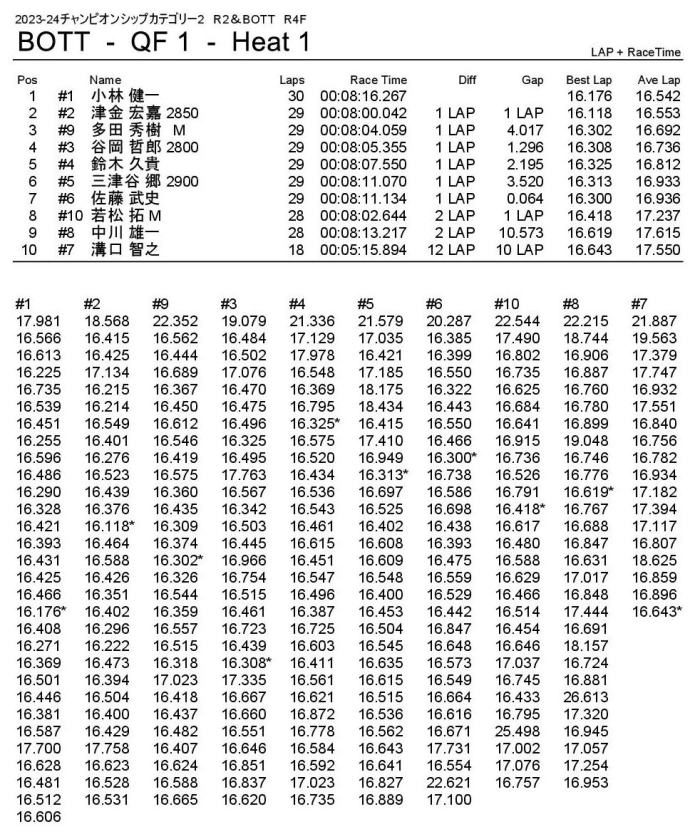 2023-24チャンピオンシップカテゴリー2　R2＆BOTT　R4F

BOTT - QF 1 - Heat 1

LAP + RaceTime

| Pos | | Name | Laps | Race Time | Diff | Gap | Best Lap | Ave Lap |
|---|---|---|---|---|---|---|---|---|
| 1 | #1 | 小林 健一 | 30 | 00:08:16.267 | | | 16.176 | 16.542 |
| 2 | #2 | 津金 宏嘉 2850 | 29 | 00:08:00.042 | 1 LAP | 1 LAP | 16.118 | 16.553 |
| 3 | #9 | 多田 秀樹 M | 29 | 00:08:04.059 | 1 LAP | 4.017 | 16.302 | 16.692 |
| 4 | #3 | 谷岡 哲郎 2800 | 29 | 00:08:05.355 | 1 LAP | 1.296 | 16.308 | 16.736 |
| 5 | #4 | 鈴木 久貴 | 29 | 00:08:07.550 | 1 LAP | 2.195 | 16.325 | 16.812 |
| 6 | #5 | 三津谷 郷 2900 | 29 | 00:08:11.070 | 1 LAP | 3.520 | 16.313 | 16.933 |
| 7 | #6 | 佐藤 武史 | 29 | 00:08:11.134 | 1 LAP | 0.064 | 16.300 | 16.936 |
| 8 | #10 | 若松 拓 M | 28 | 00:08:02.644 | 2 LAP | 1 LAP | 16.418 | 17.237 |
| 9 | #8 | 中川 雄一 | 28 | 00:08:13.217 | 2 LAP | 10.573 | 16.619 | 17.615 |
| 10 | #7 | 溝口 智之 | 18 | 00:05:15.894 | 12 LAP | 10 LAP | 16.643 | 17.550 |

| #1 | #2 | #9 | #3 | #4 | #5 | #6 | #10 | #8 | #7 |
|---|---|---|---|---|---|---|---|---|---|
| 17.981 | 18.568 | 22.352 | 19.079 | 21.336 | 21.579 | 20.287 | 22.544 | 22.215 | 21.887 |
| 16.566 | 16.415 | 16.562 | 16.484 | 17.129 | 17.035 | 16.385 | 17.490 | 18.744 | 19.563 |
| 16.613 | 16.425 | 16.444 | 16.502 | 17.978 | 16.421 | 16.399 | 16.802 | 16.906 | 17.379 |
| 16.225 | 17.134 | 16.689 | 17.076 | 16.548 | 17.185 | 16.550 | 16.735 | 16.887 | 17.747 |
| 16.735 | 16.215 | 16.367 | 16.470 | 16.369 | 18.175 | 16.322 | 16.625 | 16.760 | 16.932 |
| 16.539 | 16.214 | 16.450 | 16.475 | 16.795 | 18.434 | 16.443 | 16.684 | 16.780 | 17.551 |
| 16.451 | 16.549 | 16.612 | 16.496 | 16.325* | 16.415 | 16.550 | 16.641 | 16.899 | 16.840 |
| 16.255 | 16.401 | 16.546 | 16.325 | 16.575 | 17.410 | 16.466 | 16.915 | 19.048 | 16.756 |
| 16.596 | 16.276 | 16.419 | 16.495 | 16.520 | 16.949 | 16.300* | 16.736 | 16.746 | 16.782 |
| 16.486 | 16.523 | 16.575 | 17.763 | 16.434 | 16.313* | 16.738 | 16.526 | 16.776 | 16.934 |
| 16.290 | 16.439 | 16.360 | 16.567 | 16.536 | 16.697 | 16.586 | 16.791 | 16.619* | 17.182 |
| 16.328 | 16.376 | 16.435 | 16.342 | 16.543 | 16.525 | 16.698 | 16.418* | 16.767 | 17.394 |
| 16.421 | 16.118* | 16.309 | 16.503 | 16.461 | 16.402 | 16.438 | 16.617 | 16.688 | 17.117 |
| 16.393 | 16.464 | 16.374 | 16.445 | 16.615 | 16.608 | 16.393 | 16.480 | 16.847 | 16.807 |
| 16.431 | 16.588 | 16.302* | 16.966 | 16.451 | 16.609 | 16.475 | 16.588 | 16.631 | 18.625 |
| 16.425 | 16.426 | 16.326 | 16.754 | 16.547 | 16.548 | 16.559 | 16.629 | 17.017 | 16.859 |
| 16.466 | 16.351 | 16.544 | 16.515 | 16.496 | 16.400 | 16.529 | 16.466 | 16.848 | 16.896 |
| 16.176* | 16.402 | 16.359 | 16.461 | 16.387 | 16.453 | 16.442 | 16.514 | 17.444 | 16.643* |
| 16.408 | 16.296 | 16.557 | 16.723 | 16.725 | 16.504 | 16.847 | 16.454 | 16.691 | |
| 16.271 | 16.222 | 16.515 | 16.439 | 16.603 | 16.545 | 16.648 | 16.646 | 18.157 | |
| 16.369 | 16.473 | 16.318 | 16.308* | 16.411 | 16.635 | 16.573 | 17.037 | 16.724 | |
| 16.501 | 16.394 | 17.023 | 17.335 | 16.561 | 16.615 | 16.549 | 16.745 | 16.881 | |
| 16.446 | 16.504 | 16.418 | 16.667 | 16.621 | 16.515 | 16.664 | 16.433 | 26.613 | |
| 16.381 | 16.400 | 16.437 | 16.660 | 16.872 | 16.536 | 16.616 | 16.795 | 17.320 | |
| 16.587 | 16.429 | 16.482 | 16.551 | 16.778 | 16.562 | 16.671 | 25.498 | 16.945 | |
| 17.700 | 17.758 | 16.407 | 16.646 | 16.584 | 16.643 | 17.731 | 17.002 | 17.057 | |
| 16.628 | 16.623 | 16.624 | 16.851 | 16.592 | 16.641 | 16.554 | 17.076 | 17.254 | |
| 16.481 | 16.528 | 16.588 | 16.837 | 17.023 | 16.827 | 22.621 | 16.757 | 16.953 | |
| 16.512 | 16.531 | 16.665 | 16.620 | 16.735 | 16.889 | 17.100 | | | |
| 16.606 | | | | | | | | | |